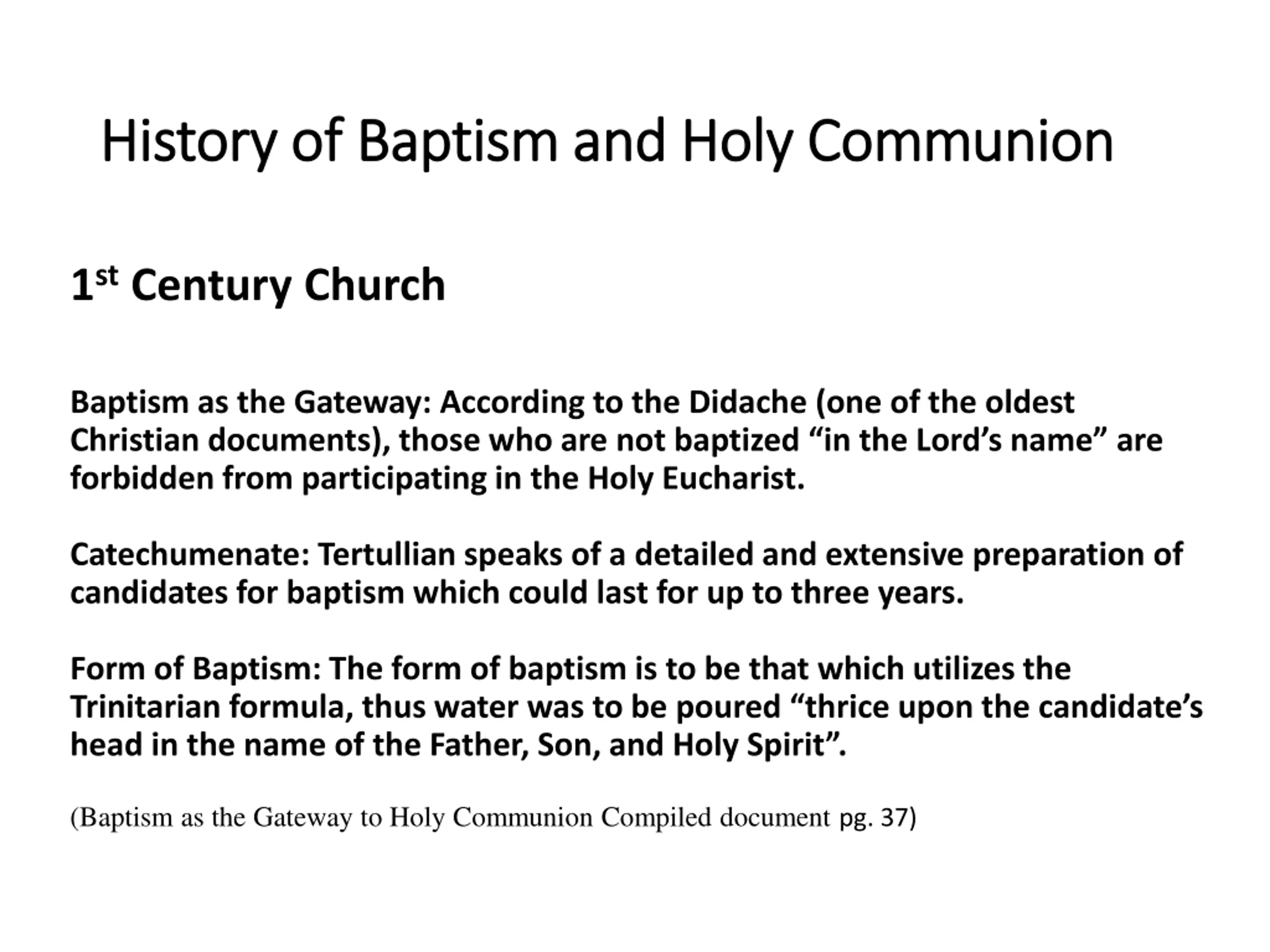 History of Baptism and Holy Communion

1st Century Church

Baptism as the Gateway: According to the Didache (one of the oldest Christian documents), those who are not baptized “in the Lord’s name” are forbidden from participating in the Holy Eucharist.

Catechumenate: Tertullian speaks of a detailed and extensive preparation of candidates for baptism which could last for up to three years.

Form of Baptism: The form of baptism is to be that which utilizes the Trinitarian formula, thus water was to be poured “thrice upon the candidate’s head in the name of the Father, Son, and Holy Spirit”.

(Baptism as the Gateway to Holy Communion Compiled document pg. 37)